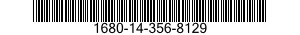 1680-14-356-8129